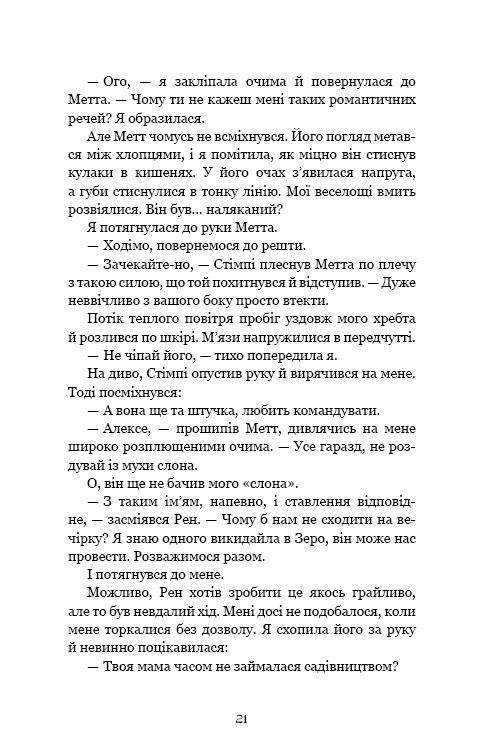 — Ого, — я закліпала очима й повернулася до Метта. — Чому ти не кажеш мені таких романтичних речей? Я образилася.

Але Метт чомусь не всміхнувся. Його погляд метався між хлопцями, і я помітила, як міцно він стиснув кулаки в кишенях. У його очах з'явилася напруга, а губи стиснулися в тонку лінію. Мої веселощі вмить розвіялися. Він був... наляканий?

Я потягнулася до руки Метта.

— Ходімо, повернемося до решти.

— Зачекайте-но, — Стімпі плеснув Метта по плечу з такою силою, що той похитнувся й відступив. — Дуже неввічливо з вашого боку просто втекти.

Потік теплого повітря пробіг уздовж мого хребта й розлився по шкірі. М'язи напружилися в передчутті.

— Не чіпай його, — тихо попередила я.

На диво, Стімпі опустив руку й вирячився на мене. Тоді посміхнувся:

— А вона ще та штучка, любить командувати.

— Алексе, — прошипів Метт, дивлячись на мене широко розплющеними очима. — Усе гаразд, не роздувай із мухи слона.

О, він ще не бачив мого «слона».

— З таким ім'ям, напевно, і ставлення відповідне, — засміявся Рен. — Чому б нам не сходити на вечірку? Я знаю одного викидайла в Зеро, він може нас провести. Розважимося разом.

І потягнувся до мене.

Можливо, Рен хотів зробити це якось грайливо, але то був невдалий хід. Мені досі не подобалося, коли мене торкалися без дозволу. Я схопила його за руку й невинно поцікавилася:

— Твоя мама часом не займалася садівництвом?

21